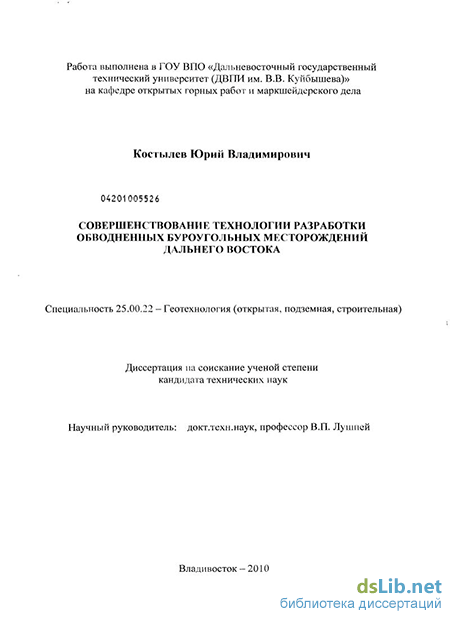 Работа выполнена в ГОУ ВПО «Дальневосточный государственный технический университет (ДВПИ им. В.В. Куйбышева)» на кафедре открытых горных работ и маркшейдерского дела

Костылев Юрий Владимирович

04201005526

СОВЕРШЕНСТВОВАНИЕ ТЕХНОЛОГИИ РАЗРАБОТКИ ОБВОДНЕННЫХ БУРОУГОЛЬНЫХ МЕСТОРОЖДЕНИЙ ДАЛЬНЕГО ВОСТОКА

Специальность 25.00.22 – Геотехнология (открытая, подземная, строительная)

Диссертация на соискание ученой степени кандидата технических наук

Научный руководитель: докт.техн.наук, профессор В.П. Лушпей

Владивосток – 2010

dsLib.net
библиотека диссертаций